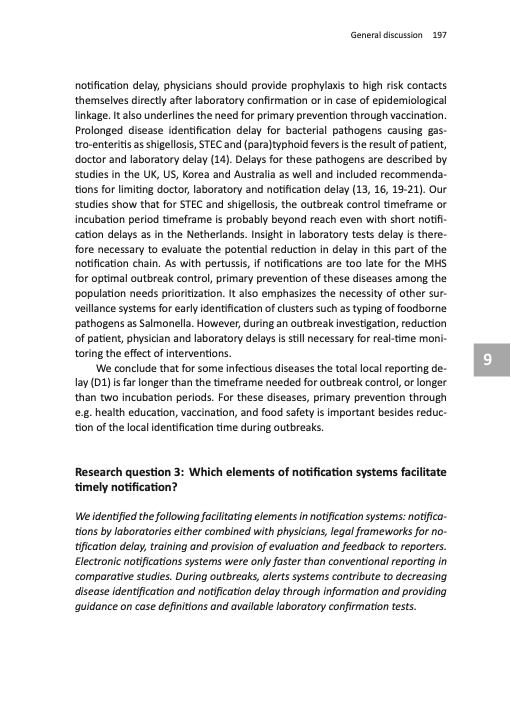 General discussion 197

notification delay, physicians should provide prophylaxis to high risk contacts themselves directly after laboratory confirmation or in case of epidemiological linkage. It also underlines the need for primary prevention through vaccination. Prolonged disease identification delay for bacterial pathogens causing gastro-enteritis as shigellosis, STEC and (para)typhoid fevers is the result of patient, doctor and laboratory delay (14). Delays for these pathogens are described by studies in the UK, US, Korea and Australia as well and included recommendations for limiting doctor, laboratory and notification delay (13, 16, 19-21). Our studies show that for STEC and shigellosis, the outbreak control timeframe or incubation period timeframe is probably beyond reach even with short notification delays as in the Netherlands. Insight in laboratory tests delay is therefore necessary to evaluate the potential reduction in delay in this part of the notification chain. As with pertussis, if notifications are too late for the MHS for optimal outbreak control, primary prevention of these diseases among the population needs prioritization. It also emphasizes the necessity of other surveillance systems for early identification of clusters such as typing of foodborne pathogens as Salmonella. However, during an outbreak investigation, reduction of patient, physician and laboratory delays is still necessary for real-time monitoring the effect of interventions.

We conclude that for some infectious diseases the total local reporting delay (D1) is far longer than the timeframe needed for outbreak control, or longer than two incubation periods. For these diseases, primary prevention through e.g. health education, vaccination, and food safety is important besides reduction of the local identification time during outbreaks.

9

Research question 3: Which elements of notification systems facilitate timely notification?

We identified the following facilitating elements in notification systems: notifications by laboratories either combined with physicians, legal frameworks for notification delay, training and provision of evaluation and feedback to reporters. Electronic notifications systems were only faster than conventional reporting in comparative studies. During outbreaks, alerts systems contribute to decreasing disease identification and notification delay through information and providing guidance on case definitions and available laboratory confirmation tests.